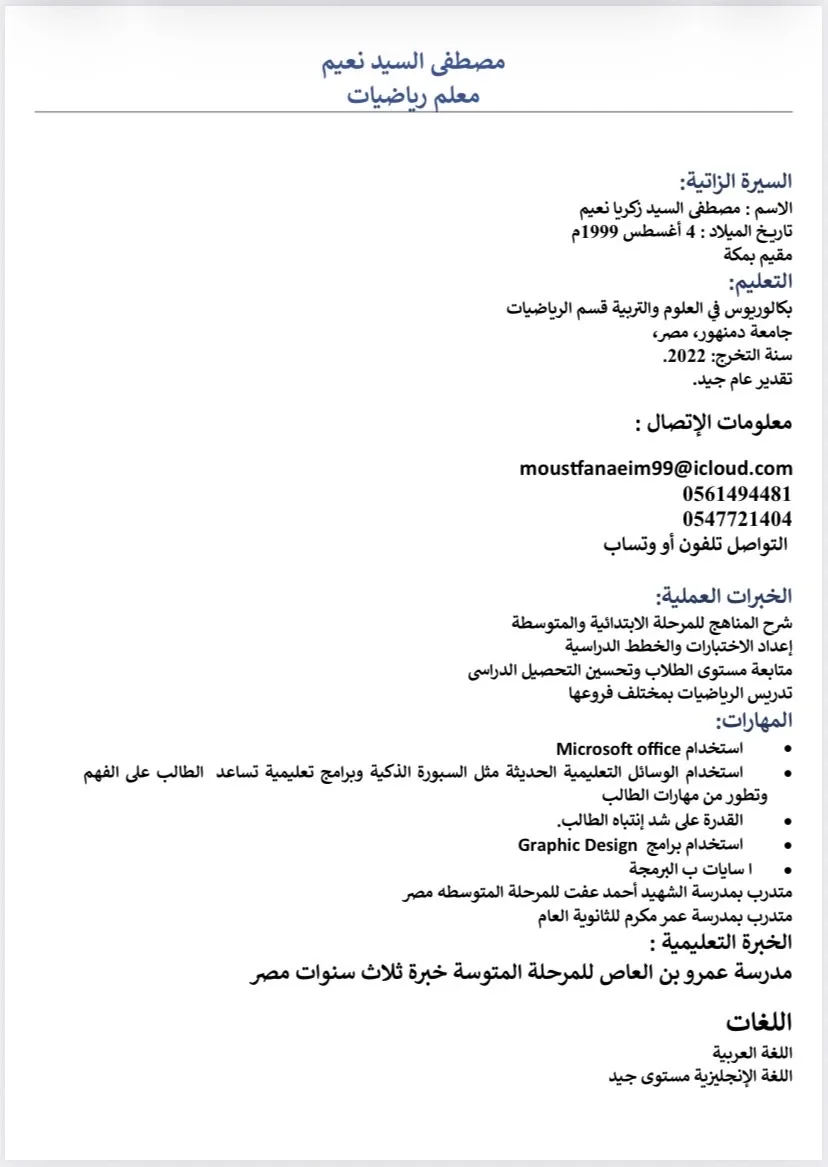 مصطفى السيد نعيم
معلم رياضيات

السيرة الزاتية:
الاسم : مصطفى السيد زكريا نعيم
تاريخ الميلاد : 4 أغسطس 1999م
مقيم بمكة

التعليم:
بكالوريوس في العلوم والتربية قسم الرياضيات
جامعة دمنهور، مصر،
سنة التخرج: 2022.
تقدير عام جيد.

معلومات الإتصال :

moustfanaeim99@icloud.com
0561494481
0547721404
التواصل تلفون أو وتساب

الخبرات العملية:
شرح المناهج للمرحلة الابتدائية والمتوسطة
إعداد الاختبارات والخطط الدراسية
متابعة مستوى الطلاب وتحسين التحصيل الدراسى
تدريس الرياضيات بمختلف فروعها

المهارات:
• استخدام Microsoft office
• استخدام الوسائل التعليمية الحديثة مثل السبورة الذكية وبرامج تعليمية تساعد الطالب على الفهم وتطور من مهارات الطالب
• القدرة على شد إنتباه الطالب.
• استخدام برامج Graphic Design
• ا سايات ب البرمجة
متدرب بمدرسة الشهيد أحمد عفت للمرحلة المتوسطه مصر
متدرب بمدرسة عمر مكرم للثانوية العام

الخبرة التعليمية :
مدرسة عمرو بن العاص للمرحلة المتوسة خبرة ثلاث سنوات مصر

اللغات
اللغة العربية
اللغة الإنجليزية مستوى جيد